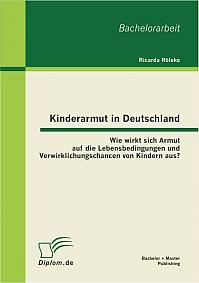 Bachelorarbeit

Ricarda Röleke

Kinderarmut in Deutschland

Wie wirkt sich Armut auf die Lebensbedingungen und Verwirklichungschancen von Kindern aus?

Diplom.de

Bachelor + Master Publishing